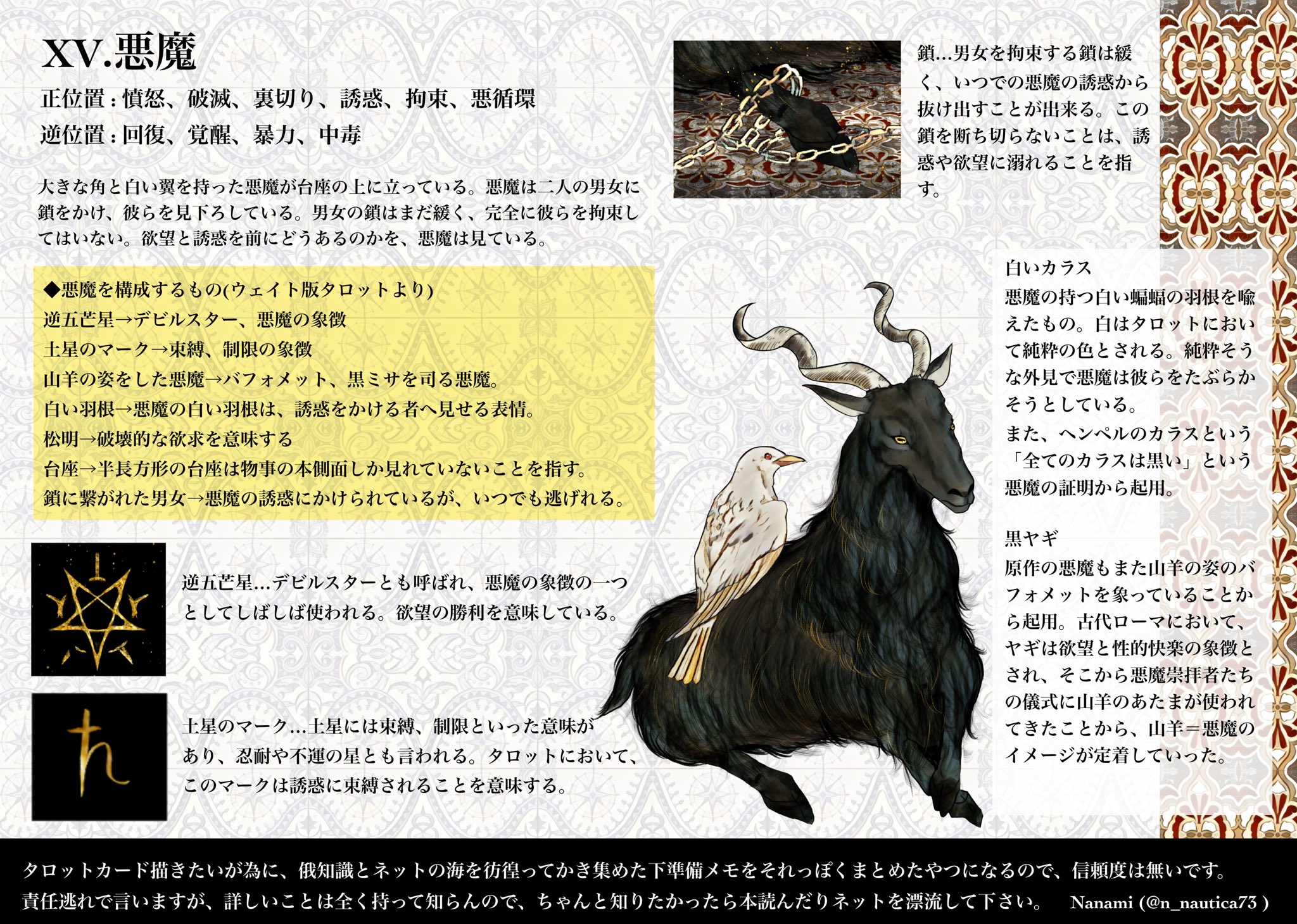 XV.悪魔

正位置：憤怒、破滅、裏切り、誘惑、拘束、悪循環

逆位置：回復、覚醒、暴力、中毒

大きな角と白い翼を持った悪魔が台座の上に立っている。悪魔は二人の男女に鎖をかけ、彼らを見下ろしている。男女の鎖はまだ緩く、完全に彼らを拘束してはいない。欲望と誘惑を前にどうあるのかを、悪魔は見ている。

◆悪魔を構成するもの(ウェイト版タロットより)
逆五芒星→デビルスター、悪魔の象徴
土星のマーク→束縛、制限の象徴
山羊の姿をした悪魔→バフォメット、黒ミサを司る悪魔。
白い羽根→悪魔の白い羽根は、誘惑をかける者へ見せる表情。
松明→破壊的な欲求を意味する
台座→半長方形の台座は物事の本側面しか見れていないことを指す。
鎖に繋がれた男女→悪魔の誘惑にかけられているが、いつでも逃げれる。

逆五芒星…デビルスターとも呼ばれ、悪魔の象徴の一つとしてしばしば使われる。欲望の勝利を意味している。

土星のマーク…土星には束縛、制限といった意味があり、忍耐や不運の星とも言われる。タロットにおいて、このマークは誘惑に束縛されることを意味する。

鎖…男女を拘束する鎖は緩く、いつでの悪魔の誘惑から抜け出すことが出来る。この鎖を断ち切らないことは、誘惑や欲望に溺れることを指す。

白いカラス
悪魔の持つ白い蝙蝠の羽根を喩えたもの。白はタロットにおいて純粋の色とされる。純粋そうな外見で悪魔は彼らをたぶらかそうとしている。
また、ヘンペルのカラスという「全てのカラスは黒い」という悪魔の証明から起用。

黒ヤギ
原作の悪魔もまた山羊の姿のバフォメットを象っていることから起用。古代ローマにおいて、ヤギは欲望と性的快楽の象徴とされ、そこから悪魔崇拝者たちの儀式に山羊のあたまが使われてきたことから、山羊＝悪魔のイメージが定着していった。

タロットカード描きたいが為に、俄知識とネットの海を彷徨ってかき集めた下準備メモをそれっぽくまとめたやつになるので、信頼度は無いです。
責任逃れで言いますが、詳しいことは全く持って知らんので、ちゃんと知りたかったら本読んだりネットを漂流して下さい。 Nanami (@n_nautica73)